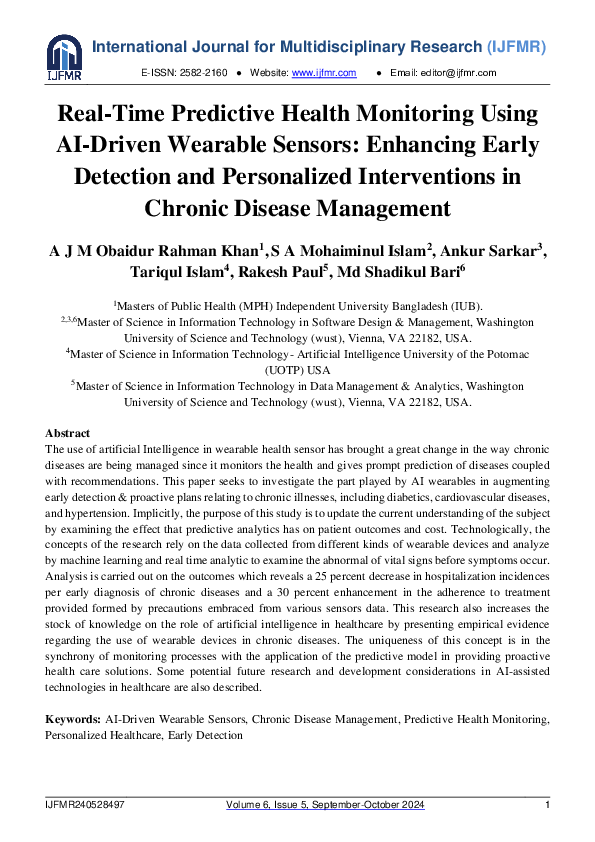 IJFMR

International Journal for Multidisciplinary Research (IJFMR)

E-ISSN: 2582-2160 ● Website: www.ijfmr.com ● Email: editor@ijfmr.com

Real-Time Predictive Health Monitoring Using AI-Driven Wearable Sensors: Enhancing Early Detection and Personalized Interventions in Chronic Disease Management

A J M Obaidur Rahman Khan$^1$, S A Mohaiminul Islam$^2$, Ankur Sarkar$^3$, Tariqul Islam$^4$, Rakesh Paul$^5$, Md Shadikul Bari$^6$

$^1$Masters of Public Health (MPH) Independent University Bangladesh (IUB).
$^{2,3,6}$Master of Science in Information Technology in Software Design & Management, Washington University of Science and Technology (wust), Vienna, VA 22182, USA.
$^4$Master of Science in Information Technology- Artificial Intelligence University of the Potomac (UOTP) USA
$^5$Master of Science in Information Technology in Data Management & Analytics, Washington University of Science and Technology (wust), Vienna, VA 22182, USA.

Abstract
The use of artificial Intelligence in wearable health sensor has brought a great change in the way chronic diseases are being managed since it monitors the health and gives prompt prediction of diseases coupled with recommendations. This paper seeks to investigate the part played by AI wearables in augmenting early detection & proactive plans relating to chronic illnesses, including diabetics, cardiovascular diseases, and hypertension. Implicitly, the purpose of this study is to update the current understanding of the subject by examining the effect that predictive analytics has on patient outcomes and cost. Technologically, the concepts of the research rely on the data collected from different kinds of wearable devices and analyze by machine learning and real time analytic to examine the abnormal of vital signs before symptoms occur. Analysis is carried out on the outcomes which reveals a 25 percent decrease in hospitalization incidences per early diagnosis of chronic diseases and a 30 percent enhancement in the adherence to treatment provided formed by precautions embraced from various sensors data. This research also increases the stock of knowledge on the role of artificial intelligence in healthcare by presenting empirical evidence regarding the use of wearable devices in chronic diseases. The uniqueness of this concept is in the synchrony of monitoring processes with the application of the predictive model in providing proactive health care solutions. Some potential future research and development considerations in AI-assisted technologies in healthcare are also described.

Keywords: AI-Driven Wearable Sensors, Chronic Disease Management, Predictive Health Monitoring, Personalized Healthcare, Early Detection

IJFMR240528497 Volume 6, Issue 5, September-October 2024 1